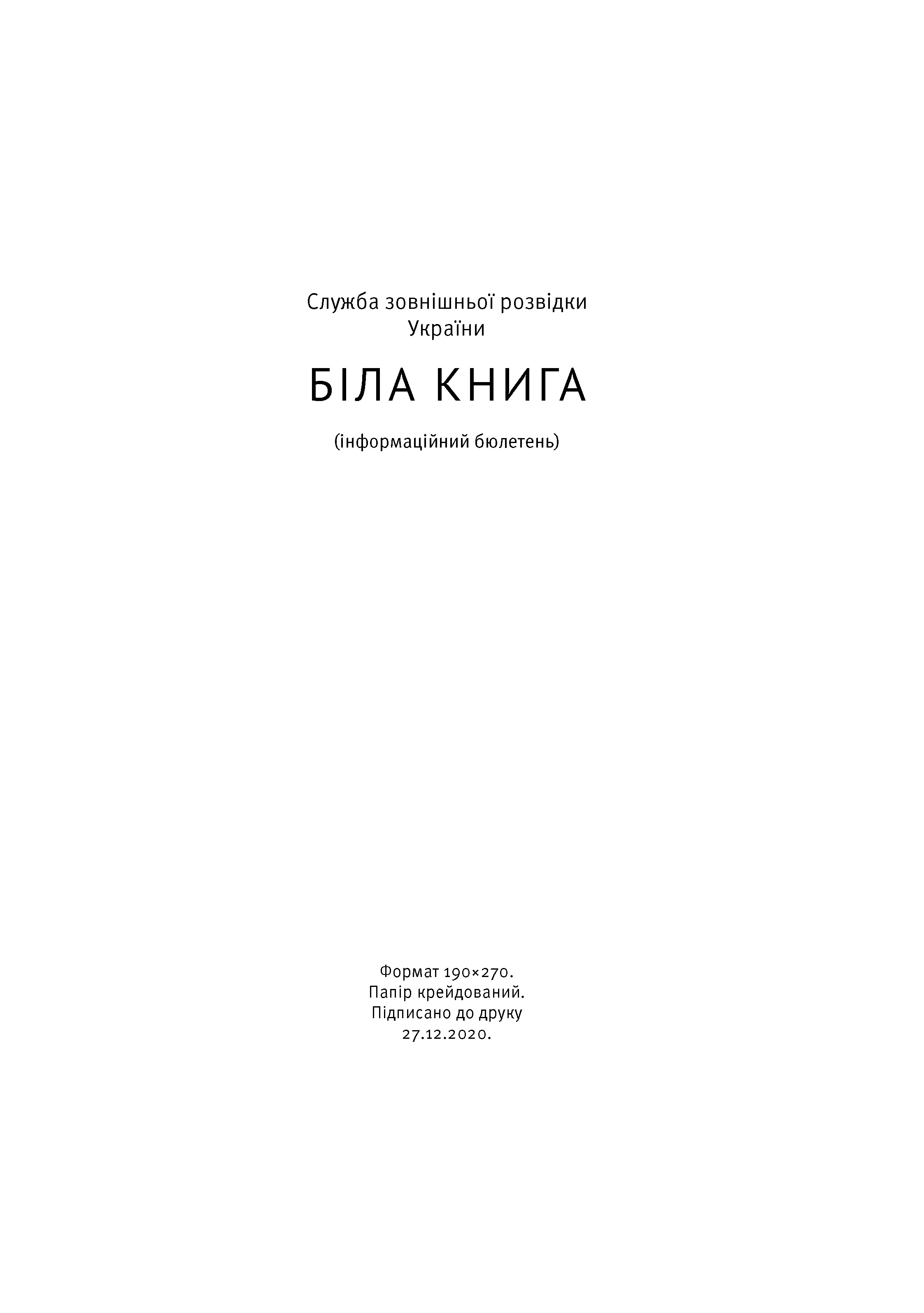 Служба зовнішньої розвідки України

БІЛА КНИГА

(інформаційний бюлетень)

Формат 190×270.
Папір крейдований.
Підписано до друку
27.12.2020.